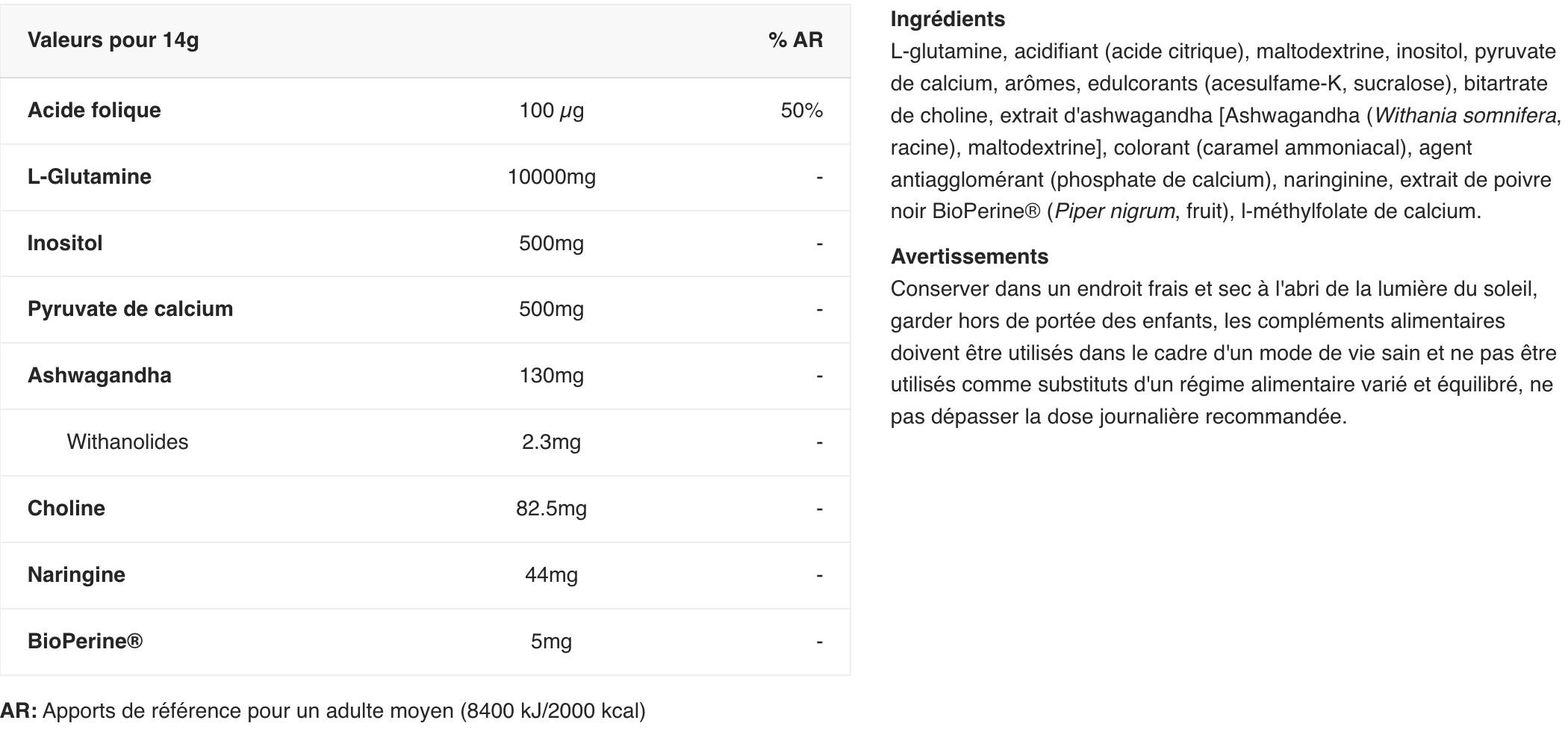 | Valeurs pour 14g | | % AR |
|---|---|---|
| Acide folique | 100 µg | 50% |
| L-Glutamine | 10000mg | - |
| Inositol | 500mg | - |
| Pyruvate de calcium | 500mg | - |
| Ashwagandha | 130mg | - |
| Withanolides | 2.3mg | - |
| Choline | 82.5mg | - |
| Naringine | 44mg | - |
| BioPerine® | 5mg | - |

AR: Apports de référence pour un adulte moyen (8400 kJ/2000 kcal)

Ingrédients
L-glutamine, acidifiant (acide citrique), maltodextrine, inositol, pyruvate de calcium, arômes, edulcorants (acesulfame-K, sucralose), bitartrate de choline, extrait d'ashwagandha [Ashwagandha (Withania somnifera, racine), maltodextrine], colorant (caramel ammoniacal), agent antiagglomérant (phosphate de calcium), naringinine, extrait de poivre noir BioPerine® (Piper nigrum, fruit), l-méthylfolate de calcium.

Avertissements
Conserver dans un endroit frais et sec à l'abri de la lumière du soleil, garder hors de portée des enfants, les compléments alimentaires doivent être utilisés dans le cadre d'un mode de vie sain et ne pas être utilisés comme substituts d'un régime alimentaire varié et équilibré, ne pas dépasser la dose journalière recommandée.